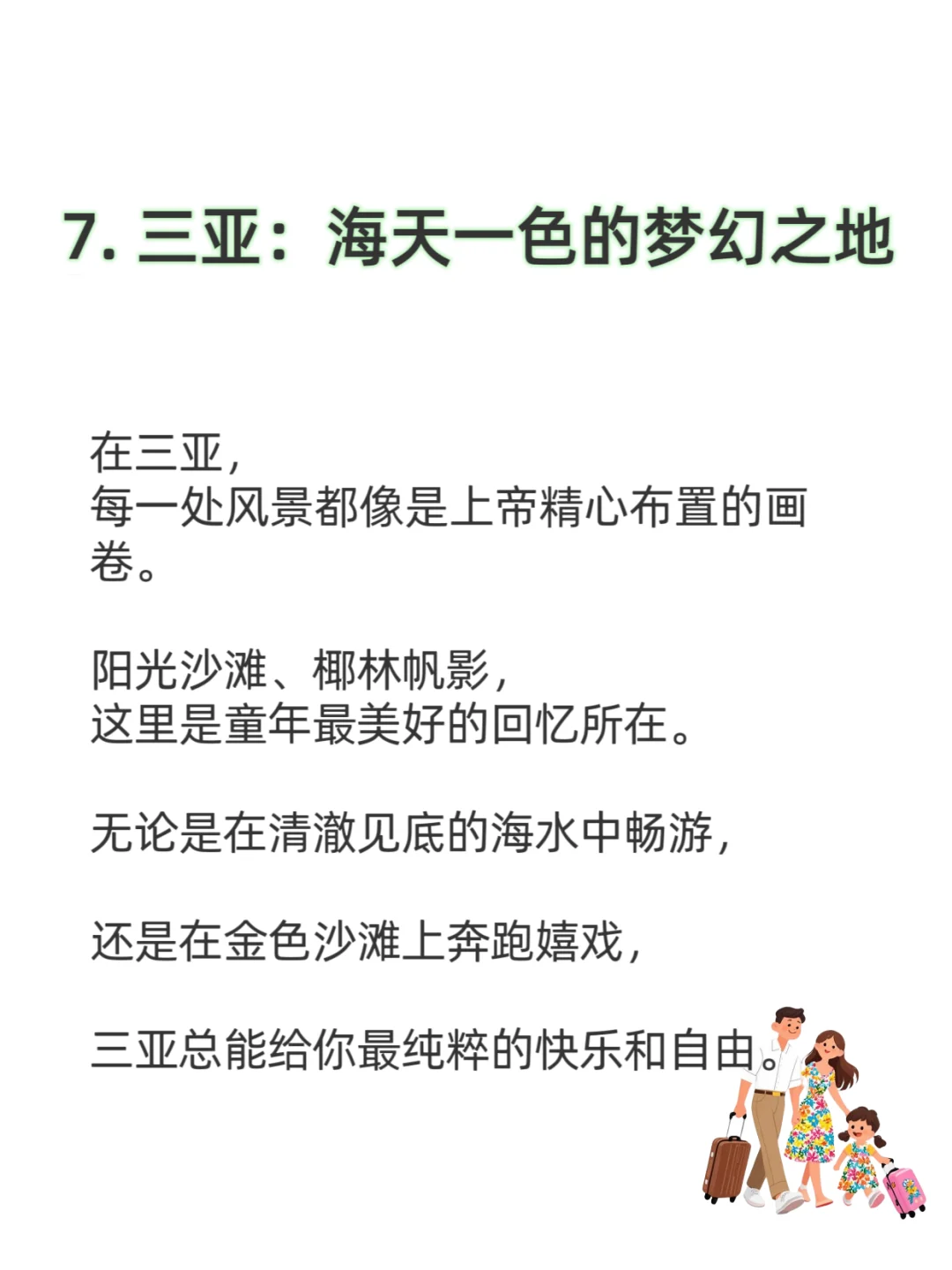 7. 三亚：海天一色的梦幻之地

在三亚，
每一处风景都像是上帝精心布置的画卷。

阳光沙滩、椰林帆影，
这里是童年最美好的回忆所在。

无论是在清澈见底的海水中畅游，

还是在金色沙滩上奔跑嬉戏，

三亚总能给你最纯粹的快乐和自由。